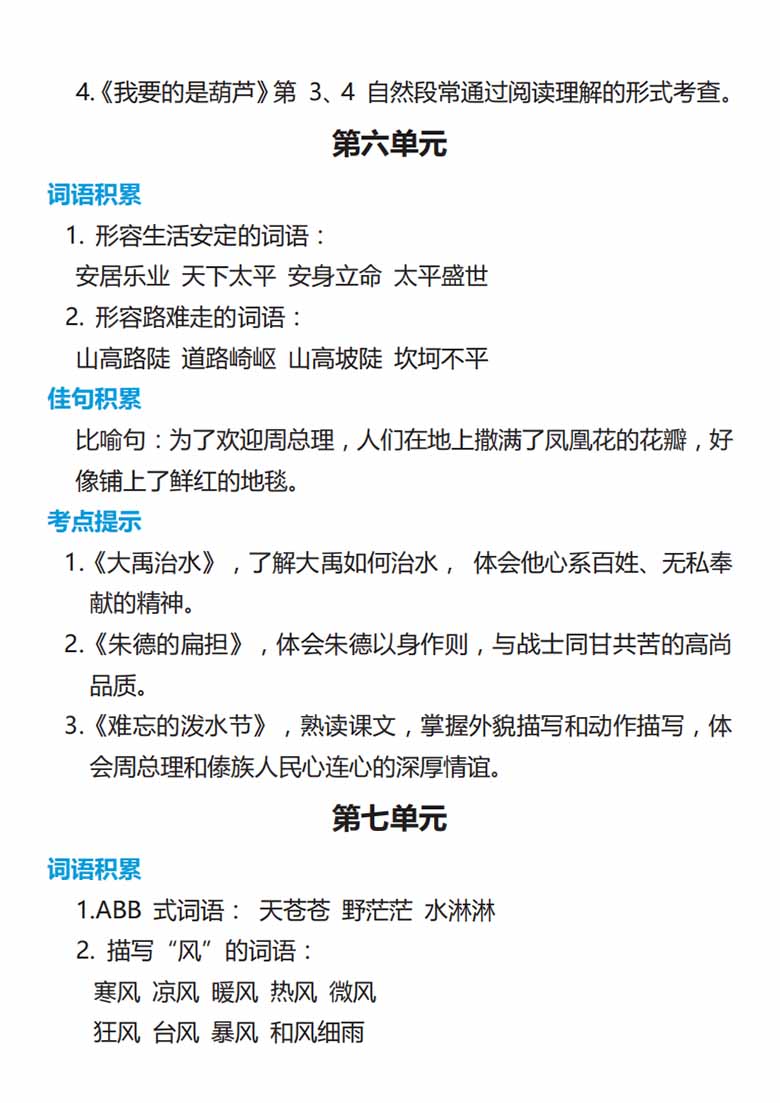 4.《我要的是葫芦》第 3、4 自然段常通过阅读理解的形式考查。

第六单元

词语积累

1. 形容生活安定的词语：

安居乐业 天下太平 安身立命 太平盛世

2. 形容路难走的词语：

山高路陡 道路崎岖 山高坡陡 坎坷不平

佳句积累

比喻句：为了欢迎周总理，人们在地上撒满了凤凰花的花瓣，好像铺上了鲜红的地毯。

考点提示

1.《大禹治水》，了解大禹如何治水， 体会他心系百姓、无私奉献的精神。

2.《朱德的扁担》，体会朱德以身作则，与战士同甘共苦的高尚品质。

3.《难忘的泼水节》，熟读课文，掌握外貌描写和动作描写，体会周总理和傣族人民心连心的深厚情谊。

第七单元

词语积累

1.ABB 式词语： 天苍苍 野茫茫 水淋淋

2. 描写“风”的词语：

寒风 凉风 暖风 热风 微风

狂风 台风 暴风 和风细雨